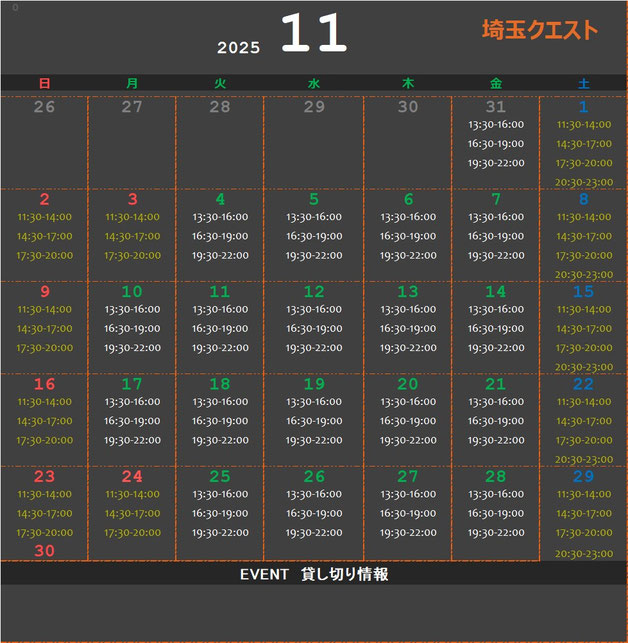 0

2025 11

埼玉クエスト

| 日 | 月 | 火 | 水 | 木 | 金 | 土 |
|---|---|---|---|---|---|---|
| 26 | 27 | 28 | 29 | 30 | 31 13:30-16:00 16:30-19:00 19:30-22:00 | 1 11:30-14:00 14:30-17:00 17:30-20:00 20:30-23:00 |
| 2 11:30-14:00 14:30-17:00 17:30-20:00 | 3 11:30-14:00 14:30-17:00 17:30-20:00 | 4 13:30-16:00 16:30-19:00 19:30-22:00 | 5 13:30-16:00 16:30-19:00 19:30-22:00 | 6 13:30-16:00 16:30-19:00 19:30-22:00 | 7 13:30-16:00 16:30-19:00 19:30-22:00 | 8 11:30-14:00 14:30-17:00 17:30-20:00 20:30-23:00 |
| 9 11:30-14:00 14:30-17:00 17:30-20:00 | 10 13:30-16:00 16:30-19:00 19:30-22:00 | 11 13:30-16:00 16:30-19:00 19:30-22:00 | 12 13:30-16:00 16:30-19:00 19:30-22:00 | 13 13:30-16:00 16:30-19:00 19:30-22:00 | 14 13:30-16:00 16:30-19:00 19:30-22:00 | 15 11:30-14:00 14:30-17:00 17:30-20:00 20:30-23:00 |
| 16 11:30-14:00 14:30-17:00 17:30-20:00 | 17 13:30-16:00 16:30-19:00 19:30-22:00 | 18 13:30-16:00 16:30-19:00 19:30-22:00 | 19 13:30-16:00 16:30-19:00 19:30-22:00 | 20 13:30-16:00 16:30-19:00 19:30-22:00 | 21 13:30-16:00 16:30-19:00 19:30-22:00 | 22 11:30-14:00 14:30-17:00 17:30-20:00 20:30-23:00 |
| 23 11:30-14:00 14:30-17:00 17:30-20:00 30 | 24 11:30-14:00 14:30-17:00 17:30-20:00 | 25 13:30-16:00 16:30-19:00 19:30-22:00 | 26 13:30-16:00 16:30-19:00 19:30-22:00 | 27 13:30-16:00 16:30-19:00 19:30-22:00 | 28 13:30-16:00 16:30-19:00 19:30-22:00 | 29 11:30-14:00 14:30-17:00 17:30-20:00 20:30-23:00 |

EVENT 貸し切り情報